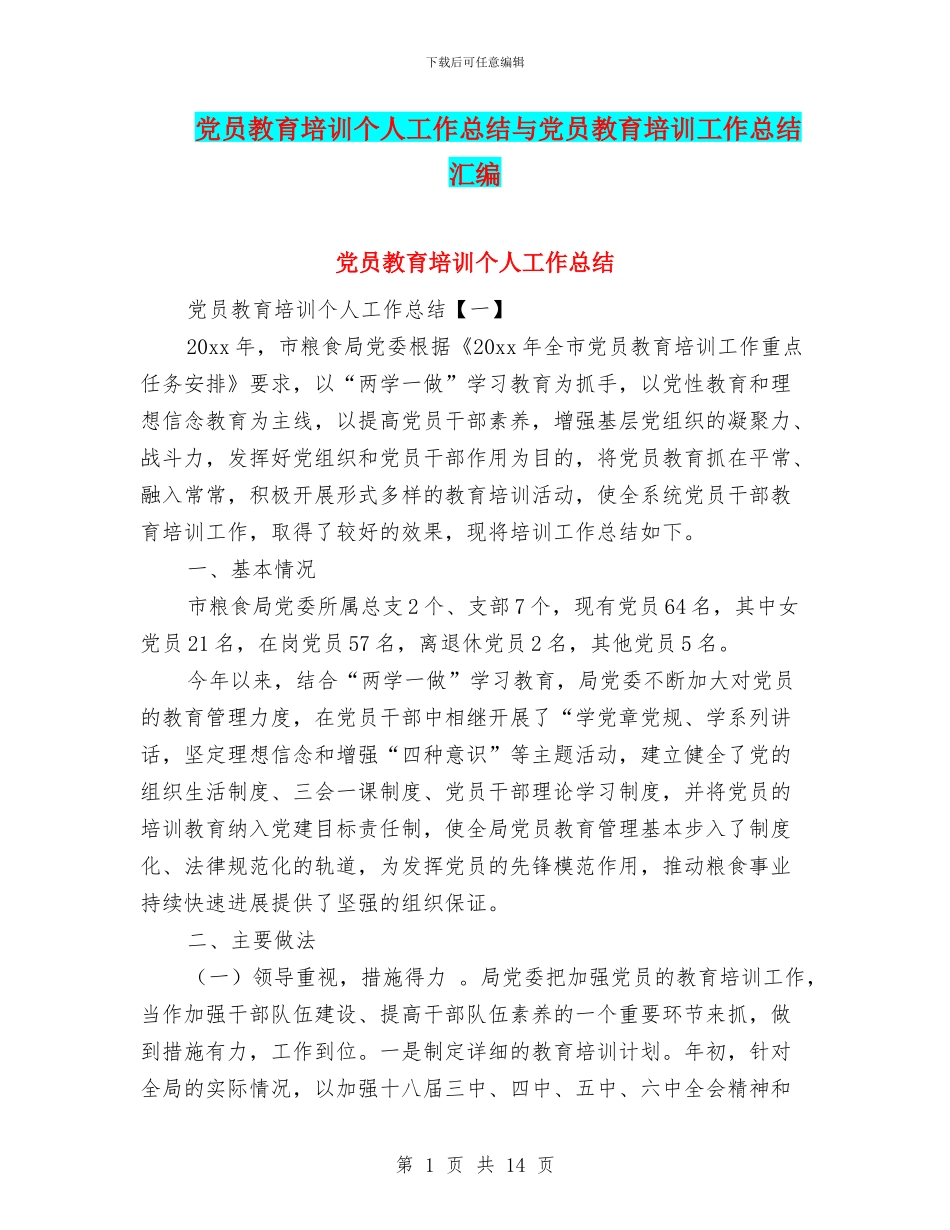 下载后可任意编辑

党员教育培训个人工作总结与党员教育培训工作总结汇编

党员教育培训个人工作总结

党员教育培训个人工作总结【一】

20xx 年，市粮食局党委根据《20xx 年全市党员教育培训工作重点任务安排》要求，以“两学一做”学习教育为抓手，以党性教育和理想信念教育为主线，以提高党员干部素养，增强基层党组织的凝聚力、战斗力，发挥好党组织和党员干部作用为目的，将党员教育抓在平常、融入常常，积极开展形式多样的教育培训活动，使全系统党员干部教育培训工作，取得了较好的效果，现将培训工作总结如下。

一、基本情况

市粮食局党委所属总支 2 个、支部 7 个，现有党员 64 名，其中女党员 21 名，在岗党员 57 名，离退休党员 2 名，其他党员 5 名。

今年以来，结合“两学一做”学习教育，局党委不断加大对党员的教育管理力度，在党员干部中相继开展了“学党章党规、学系列讲话，坚定理想信念和增强“四种意识”等主题活动，建立健全了党的组织生活制度、三会一课制度、党员干部理论学习制度，并将党员的培训教育纳入党建目标责任制，使全局党员教育管理基本步入了制度化、法律规范化的轨道，为发挥党员的先锋模范作用，推动粮食事业持续快速进展提供了坚强的组织保证。

二、主要做法

（一）领导重视，措施得力 。局党委把加强党员的教育培训工作，当作加强干部队伍建设、提高干部队伍素养的一个重要环节来抓，做到措施有力，工作到位。一是制定详细的教育培训计划。年初，针对全局的实际情况，以加强十八届三中、四中、五中、六中全会精神和

第 1 页 共 14 页